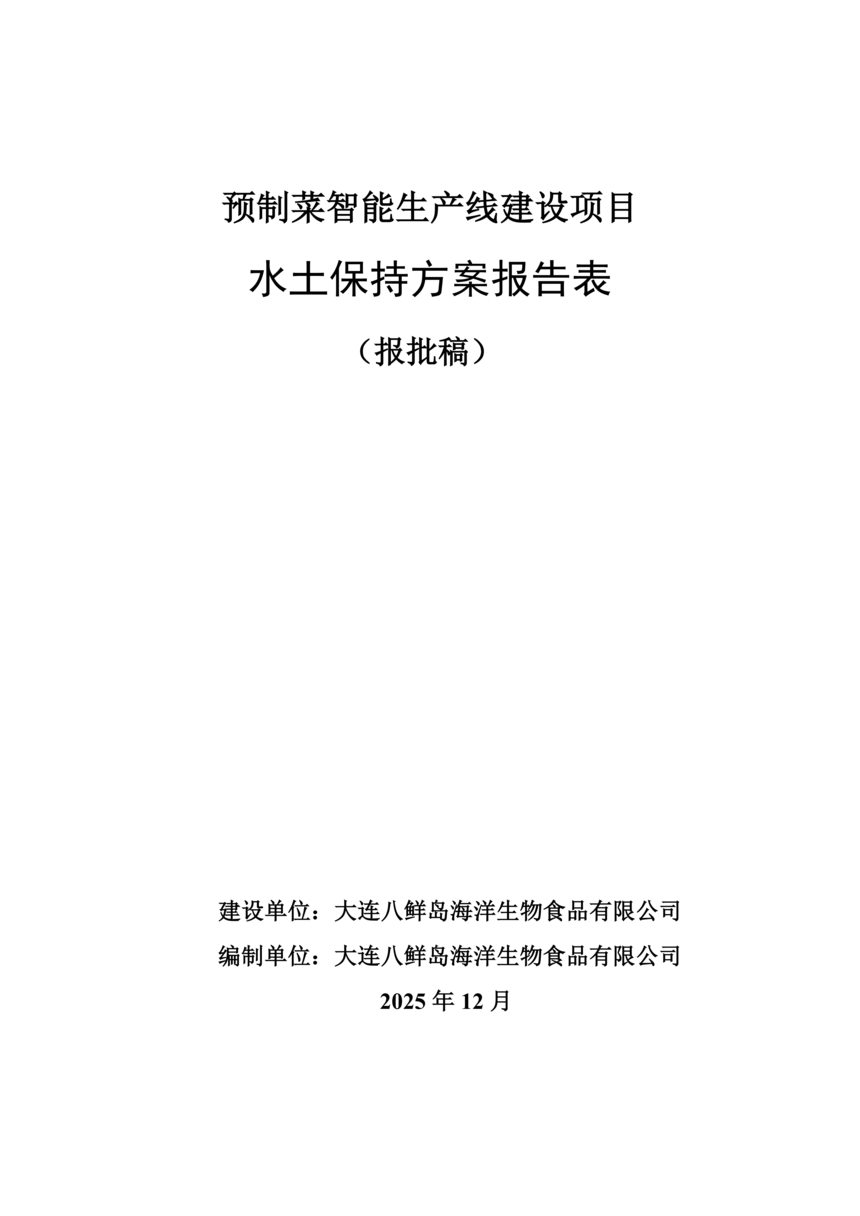 预制菜智能生产线建设项目

水土保持方案报告表

（报批稿）

建设单位：大连八鲜岛海洋生物食品有限公司

编制单位：大连八鲜岛海洋生物食品有限公司

2025 年 12 月